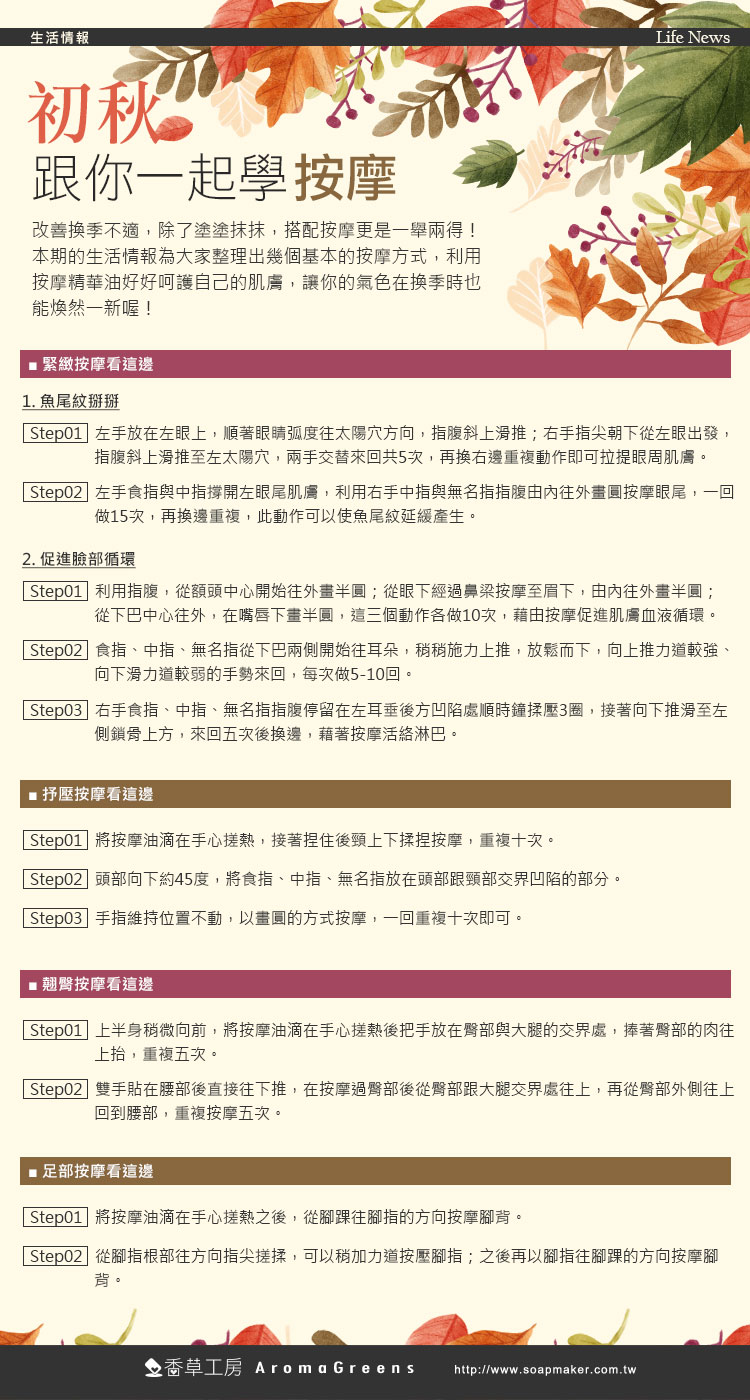 生活情報

Life News

初秋
跟你一起學按摩

改善換季不適，除了塗塗抹抹，搭配按摩更是一舉兩得！本期的生活情報為大家整理出幾個基本的按摩方式，利用按摩精華油好好呵護自己的肌膚，讓你的氣色在換季時也能煥然一新喔！

■ 緊緻按摩看這邊

1. 魚尾紋掰掰

Step01 左手放在左眼上，順著眼睛弧度往太陽穴方向，指腹斜上滑推；右手指尖朝下從左眼出發，指腹斜上滑推至左太陽穴，兩手交替來回共5次，再換右邊重複動作即可拉提眼周肌膚。

Step02 左手食指與中指撐開左眼尾肌膚，利用右手中指與無名指指腹由內往外畫圓按摩眼尾，一回做15次，再換邊重複，此動作可以使魚尾紋延緩產生。

2. 促進臉部循環

Step01 利用指腹，從額頭中心開始往外畫半圓；從眼下經過鼻梁按摩至眉下，由內往外畫半圓；從下巴中心往外，在嘴唇下畫半圓，這三個動作各做10次，藉由按摩促進肌膚血液循環。

Step02 食指、中指、無名指從下巴兩側開始往耳朵，稍稍施力上推，放鬆而下，向上推力道較強、向下滑力道較弱的手勢來回，每次做5-10回。

Step03 右手食指、中指、無名指指腹停留在左耳垂後方凹陷處順時鐘揉壓3圈，接著向下推滑至左側鎖骨上方，來回五次後換邊，藉著按摩活絡淋巴。

■ 抒壓按摩看這邊

Step01 將按摩油滴在手心搓熱，接著捏住後頸上下揉捏按摩，重複十次。

Step02 頭部向下約45度，將食指、中指、無名指放在頭部跟頸部交界凹陷的部分。

Step03 手指維持位置不動，以畫圓的方式按摩，一回重複十次即可。

■ 翹臀按摩看這邊

Step01 上半身稍微向前，將按摩油滴在手心搓熱後把手放在臀部與大腿的交界處，捧著臀部的肉往上抬，重複五次。

Step02 雙手貼在腰部後直接往下推，在按摩過臀部後從臀部跟大腿交界處往上，再從臀部外側往上回到腰部，重複按摩五次。

■ 足部按摩看這邊

Step01 將按摩油滴在手心搓熱之後，從腳踝往腳指的方向按摩腳背。

Step02 從腳指根部往方向指尖搓揉，可以稍加力道按壓腳指；之後再以腳指往腳踝的方向按摩腳背。

香草工房 AromaGreens http://www.soapmaker.com.tw